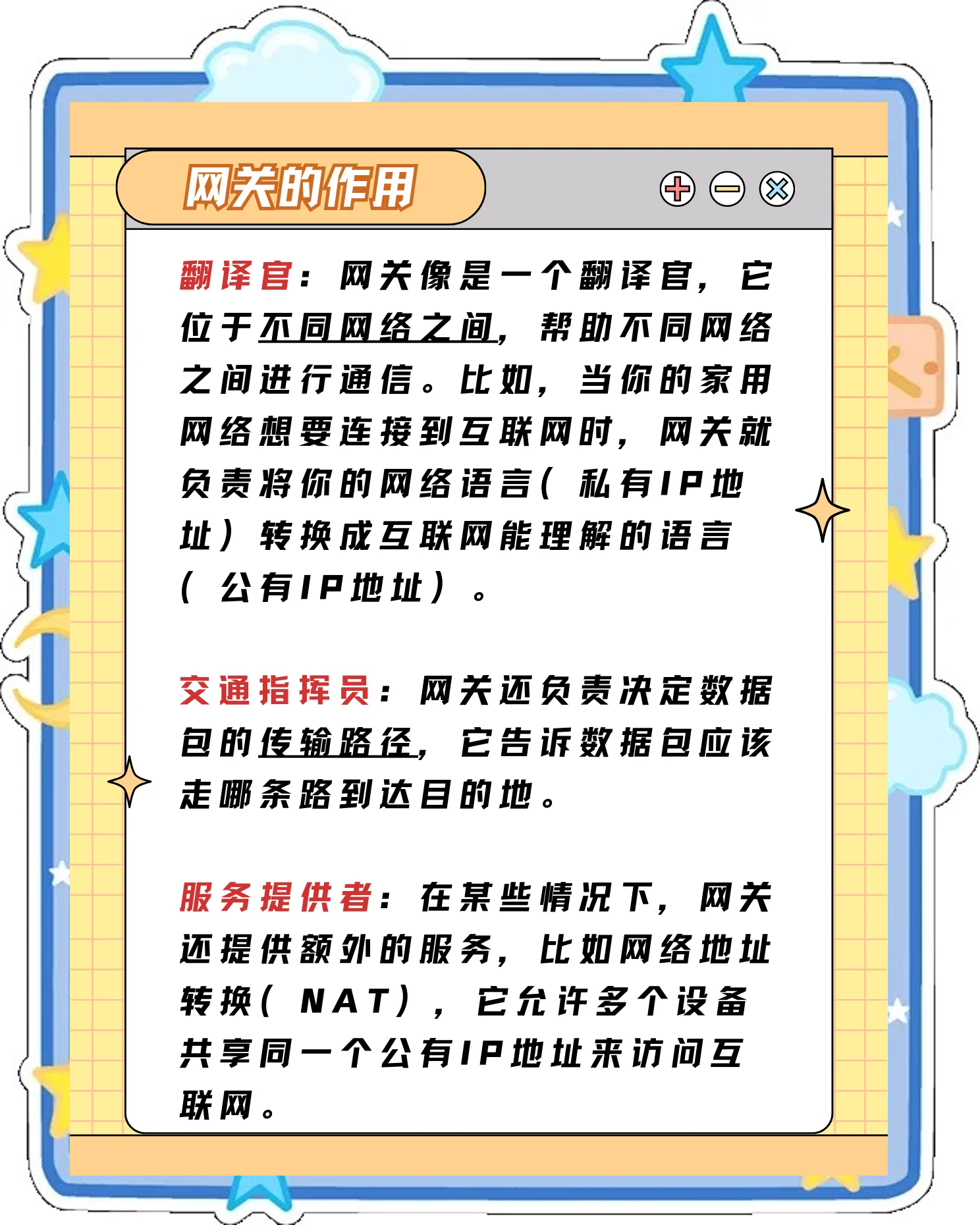 网关的作用

翻译官：网关像是一个翻译官，它位于不同网络之间，帮助不同网络之间进行通信。比如，当你的家用网络想要连接到互联网时，网关就负责将你的网络语言（私有IP地址）转换成互联网能理解的语言（公有IP地址）。

交通指挥员：网关还负责决定数据包的传输路径，它告诉数据包应该走哪条路到达目的地。

服务提供者：在某些情况下，网关还提供额外的服务，比如网络地址转换（NAT），它允许多个设备共享同一个公有IP地址来访问互联网。